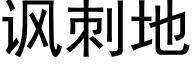 讽刺地